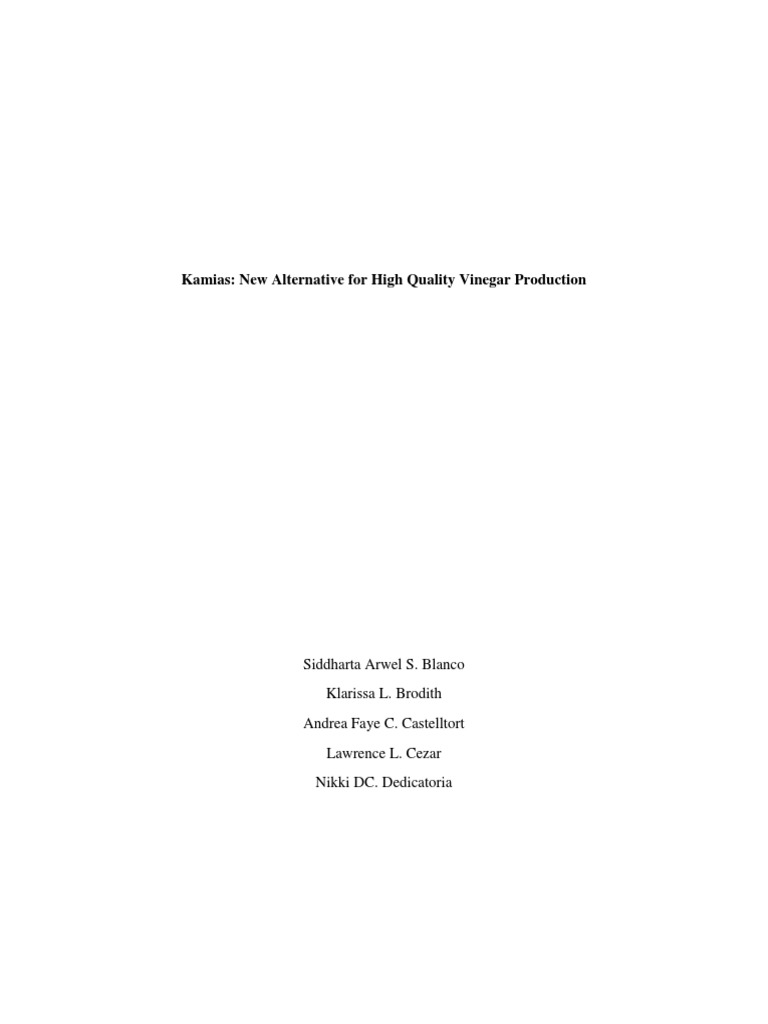 Kamias: New Alternative for High Quality Vinegar Production

Siddharta Arwel S. Blanco

Klarissa L. Brodith

Andrea Faye C. Castelltort

Lawrence L. Cezar

Nikki DC. Dedicatoria